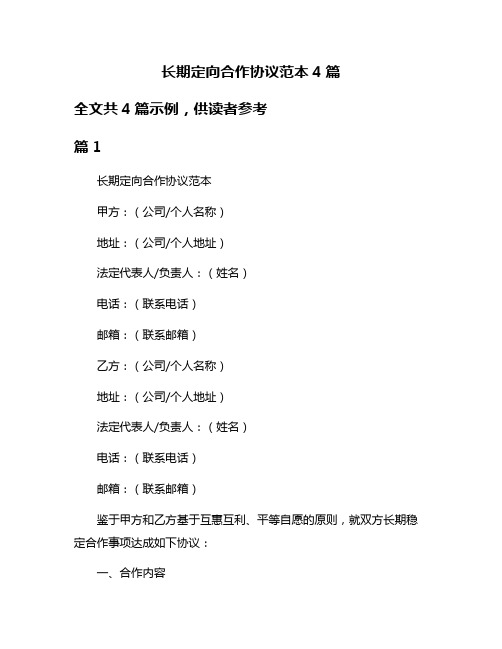 长期定向合作协议范本 4 篇

全文共 4 篇示例，供读者参考

篇 1

长期定向合作协议范本

甲方：（公司/个人名称）

地址：（公司/个人地址）

法定代表人/负责人：（姓名）

电话：（联系电话）

邮箱：（联系邮箱）

乙方：（公司/个人名称）

地址：（公司/个人地址）

法定代表人/负责人：（姓名）

电话：（联系电话）

邮箱：（联系邮箱）

鉴于甲方和乙方基于互惠互利、平等自愿的原则，就双方长期稳定合作事项达成如下协议：

一、合作内容